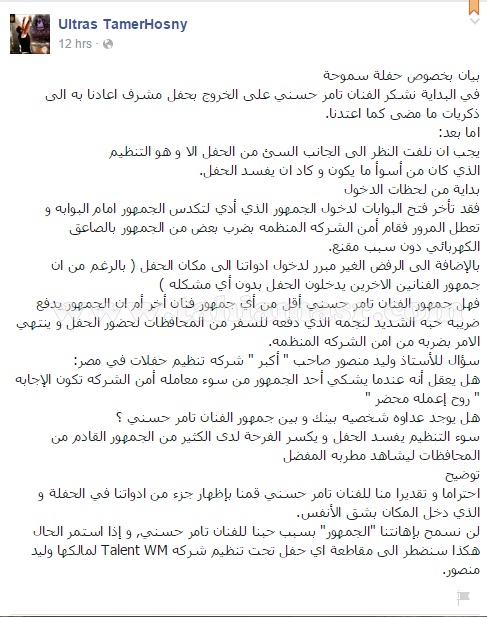 Ultras TamerHosny
12 hrs ·

بيان بخصوص حفلة سموحة
في البداية نشكر الفنان تامر حسني على الخروج بحفل مشرف اعادنا به الى ذكريات ما مضى كما اعتدنا.
اما بعد:
يجب ان نلفت النظر الى الجانب السئ من الحفل الا و هو التنظيم الذي كان من أسوأ ما يكون و كاد ان يفسد الحفل.
بداية من لحظات الدخول
فقد تأخر فتح البوابات لدخول الجمهور الذي أدي لتكدس الجمهور امام البوابه و تعطل المرور فقام أمن الشركه المنظمه بضرب بعض من الجمهور بالصاعق الكهربائي دون سبب مقنع.
بالإضافة الى الرفض الغير مبرر لدخول ادواتنا الى مكان الحفل ( بالرغم من ان جمهور الفنانين الاخرين يدخلون الحفل بدون أي مشكله )
فهل جمهور الفنان تامر حسني أقل من أي جمهور فنان أخر أم ان الجمهور يدفع ضريبه حبه الشديد لنجمه الذي دفعه للسفر من المحافظات لحضور الحفل و ينتهي الامر بضربه من امن الشركه المنظمه.
سؤال للأستاذ وليد منصور صاحب " أكبر " شركه تنظيم حفلات في مصر:
هل يعقل أنه عندما يشكي أحد الجمهور من سوء معامله أمن الشركه تكون الإجابه " روح إعمله محضر "
هل يوجد عداوه شخصيه بينك و بين جمهور الفنان تامر حسني ؟
سوء التنظيم يفسد الحفل و يكسر الفرحة لدى الكثير من الجمهور القادم من المحافظات ليشاهد مطربه المفضل
توضيح
احتراما و تقديرا منا للفنان تامر حسني قمنا بإظهار جزء من ادواتنا في الحفلة و الذي دخل المكان بشق الأنفس.
لن نسمح بإهانتنا "الجمهور" بسبب حبنا للفنان تامر حسني, و إذا استمر الحال هكذا سنضطر الى مقاطعة اي حفل تحت تنظيم شركه Talent WM لمالكها وليد منصور.